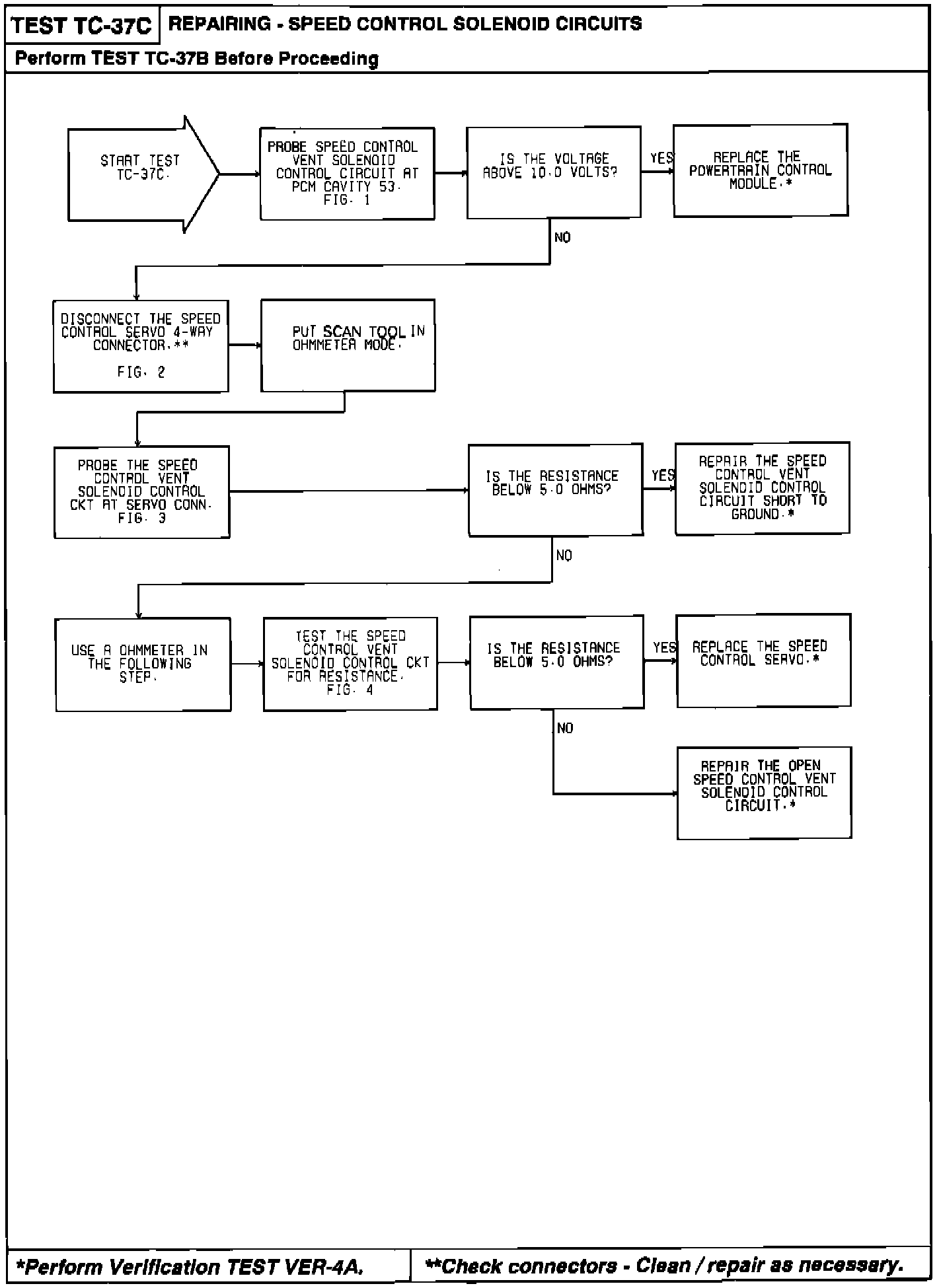 TEST TC-37C
REPAIRING - SPEED CONTROL SOLENOID CIRCUITS

Perform TEST TC-37B Before Proceeding

START TEST TC-37C.

PROBE SPEED CONTROL VENT SOLENOID CONTROL CIRCUIT AT PCM CAVITY 53. FIG. 1

IS THE VOLTAGE ABOVE 10.0 VOLTS?

YES

REPLACE THE POWERTRAIN CONTROL MODULE.*

NO

DISCONNECT THE SPEED CONTROL SERVO 4-WAY CONNECTOR.**

FIG. 2

PUT SCAN TOOL IN OHMMETER MODE.

PROBE THE SPEED CONTROL VENT SOLENOID CONTROL CKT AT SERVO CONN. FIG. 3

IS THE RESISTANCE BELOW 5.0 OHMS?

YES

REPAIR THE SPEED CONTROL VENT SOLENOID CONTROL CIRCUIT SHORT TO GROUND.*

NO

USE A OHMMETER IN THE FOLLOWING STEP.

TEST THE SPEED CONTROL VENT SOLENOID CONTROL CKT FOR RESISTANCE. FIG. 4

IS THE RESISTANCE BELOW 5.0 OHMS?

YES

REPLACE THE SPEED CONTROL SERVO.*

NO

REPAIR THE OPEN SPEED CONTROL VENT SOLENOID CONTROL CIRCUIT.*

*Perform Verification TEST VER-4A.

**Check connectors - Clean / repair as necessary.